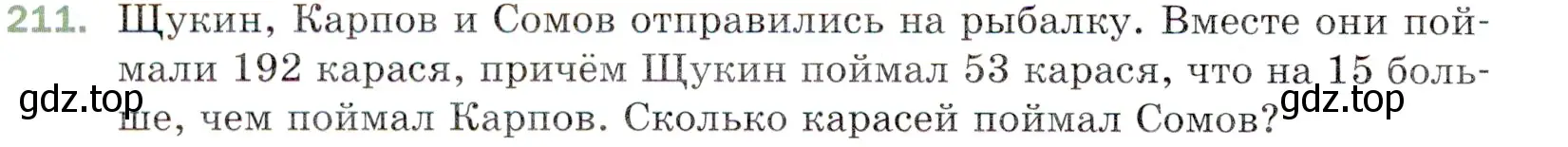 211. Щукин, Карпов и Сомов отправились на рыбалку. Вместе они поймали 192 карася, причём Щукин поймал 53 карася, что на 15 больше, чем поймал Карпов. Сколько карасей поймал Сомов?

gdz.top gdz.top